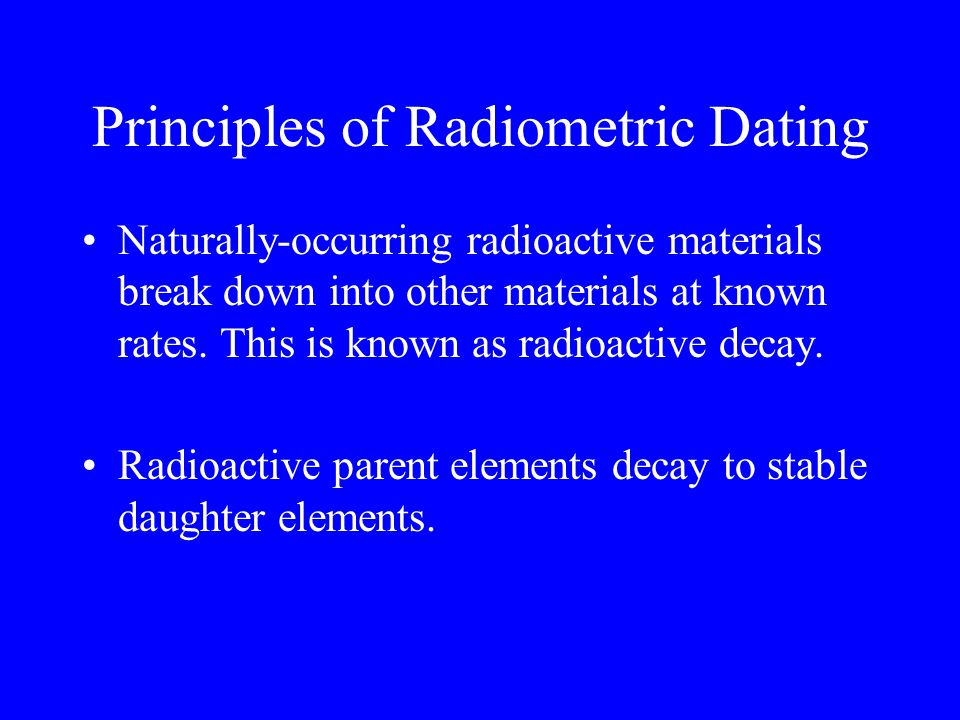 Principles of Radiometric Dating

• Naturally-occurring radioactive materials break down into other materials at known rates. This is known as radioactive decay.

• Radioactive parent elements decay to stable daughter elements.